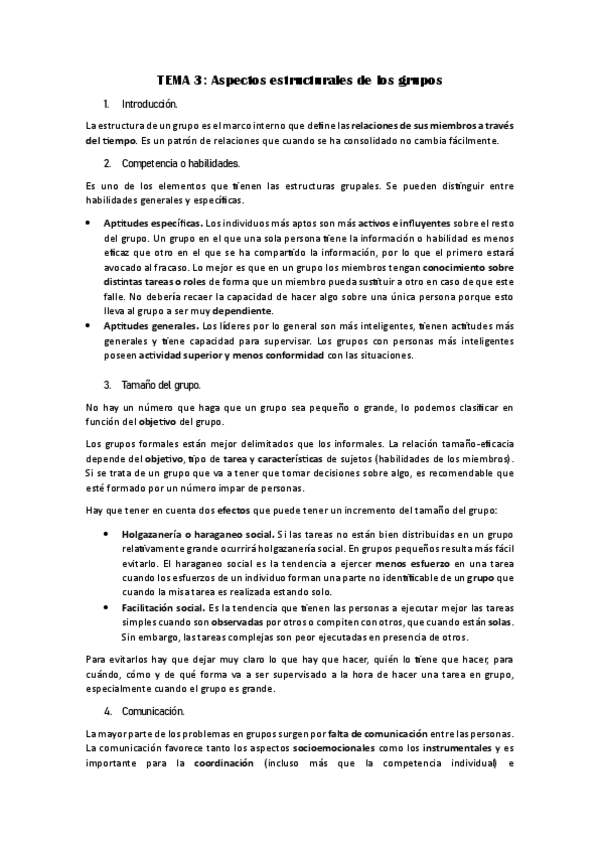 TEMA 3: Aspectos estructurales de los grupos

1. Introducción.

La estructura de un grupo es el marco interno que define las relaciones de sus miembros a través del tiempo. Es un patrón de relaciones que cuando se ha consolidado no cambia fácilmente.

2. Competencia o habilidades.

Es uno de los elementos que tienen las estructuras grupales. Se pueden distinguir entre habilidades generales y específicas.

• Aptitudes específicas. Los individuos más aptos son más activos e influyentes sobre el resto del grupo. Un grupo en el que una sola persona tiene la información o habilidad es menos eficaz que otro en el que se ha compartido la información, por lo que el primero estará avocado al fracaso. Lo mejor es que en un grupo los miembros tengan conocimiento sobre distintas tareas o roles de forma que un miembro pueda sustituir a otro en caso de que este falle. No debería recaer la capacidad de hacer algo sobre una única persona porque esto lleva al grupo a ser muy dependiente.
• Aptitudes generales. Los líderes por lo general son más inteligentes, tienen actitudes más generales y tiene capacidad para supervisar. Los grupos con personas más inteligentes poseen actividad superior y menos conformidad con las situaciones.

3. Tamaño del grupo.

No hay un número que haga que un grupo sea pequeño o grande, lo podemos clasificar en función del objetivo del grupo.

Los grupos formales están mejor delimitados que los informales. La relación tamaño-eficacia depende del objetivo, tipo de tarea y características de sujetos (habilidades de los miembros). Si se trata de un grupo que va a tener que tomar decisiones sobre algo, es recomendable que esté formado por un número impar de personas.

Hay que tener en cuenta dos efectos que puede tener un incremento del tamaño del grupo:

• Holgazanería o haraganeo social. Si las tareas no están bien distribuidas en un grupo relativamente grande ocurrirá holgazanería social. En grupos pequeños resulta más fácil evitarlo. El haraganeo social es la tendencia a ejercer menos esfuerzo en una tarea cuando los esfuerzos de un individuo forman una parte no identificable de un grupo que cuando la misa tarea es realizada estando solo.
• Facilitación social. Es la tendencia que tienen las personas a ejecutar mejor las tareas simples cuando son observadas por otros o compiten con otros, que cuando están solas. Sin embargo, las tareas complejas son peor ejecutadas en presencia de otros.

Para evitarlos hay que dejar muy claro lo que hay que hacer, quién lo tiene que hacer, para cuándo, cómo y de qué forma va a ser supervisado a la hora de hacer una tarea en grupo, especialmente cuando el grupo es grande.

4. Comunicación.

La mayor parte de los problemas en grupos surgen por falta de comunicación entre las personas. La comunicación favorece tanto los aspectos socioemocionales como los instrumentales y es importante para la coordinación (incluso más que la competencia individual) e